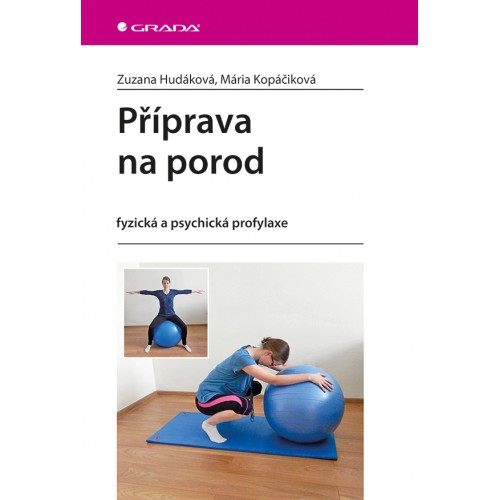 GRADA

Zuzana Hudáková, Mária Kopáčiková

Příprava na porod

fyzická a psychická profylaxe